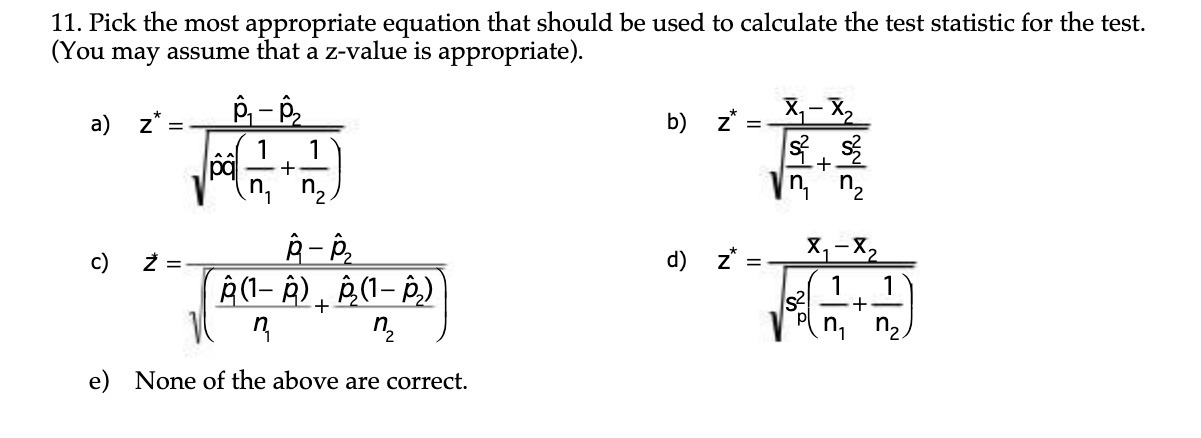 11. Pick the most appropriate equation that should be used to calculate the test statistic for the test. (You may assume that a z-value is appropriate).

a) $z^* = \frac{\hat{p}_1 - \hat{p}_2}{\sqrt{\hat{p}\hat{q}\left(\frac{1}{n_1} + \frac{1}{n_2}\right)}}$

b) $z^* = \frac{\bar{x}_1 - \bar{x}_2}{\sqrt{\frac{s_1^2}{n_1} + \frac{s_2^2}{n_2}}}$

c) $z^* = \frac{\hat{p}_1 - \hat{p}_2}{\sqrt{\left(\frac{\hat{p}_1(1-\hat{p}_1)}{n_1} + \frac{\hat{p}_2(1-\hat{p}_2)}{n_2}\right)}}$

d) $z^* = \frac{\bar{x}_1 - \bar{x}_2}{\sqrt{s_p^2\left(\frac{1}{n_1} + \frac{1}{n_2}\right)}}$

e) None of the above are correct.